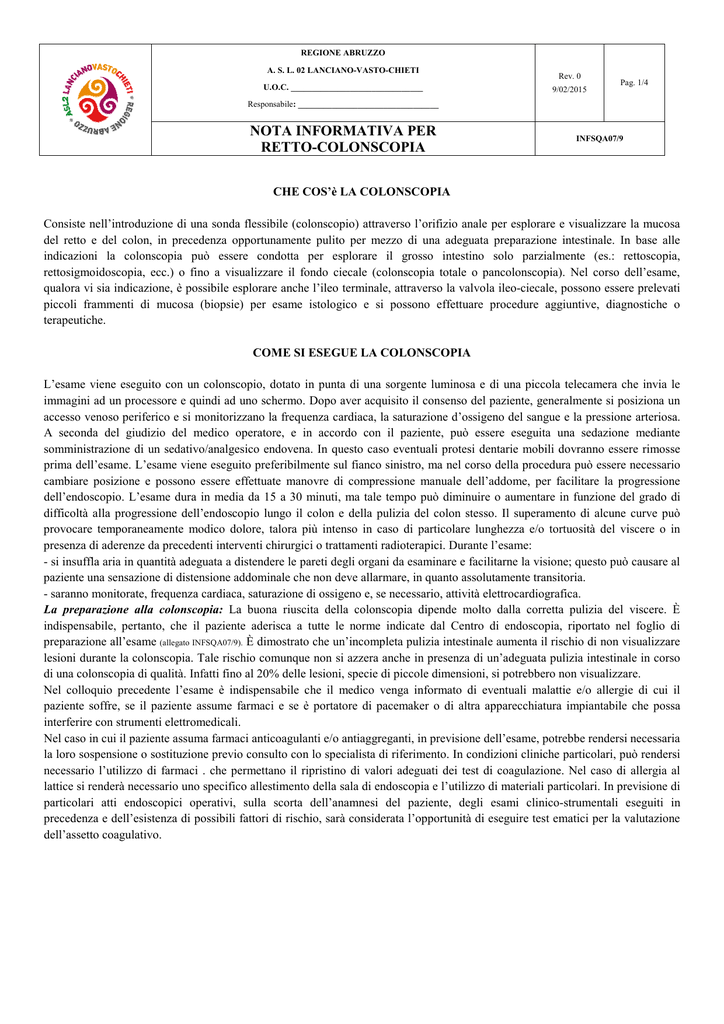 ASL2 LANCIANO VASTO CHIETI REGIONE ABRUZZO

REGIONE ABRUZZO

A. S. L. 02 LANCIANO-VASTO-CHIETI

U.O.C. ______________________________

Responsabile: ______________________________

Rev. 0
9/02/2015

Pag. 1/4

NOTA INFORMATIVA PER RETTO-COLONSCOPIA

INFSQA07/9

CHE COS'è LA COLONSCOPIA

Consiste nell'introduzione di una sonda flessibile (colonscopio) attraverso l'orifizio anale per esplorare e visualizzare la mucosa del retto e del colon, in precedenza opportunamente pulito per mezzo di una adeguata preparazione intestinale. In base alle indicazioni la colonscopia può essere condotta per esplorare il grosso intestino solo parzialmente (es.: rettoscopia, rettosigmoidoscopia, ecc.) o fino a visualizzare il fondo ciecale (colonscopia totale o pancolonscopia). Nel corso dell'esame, qualora vi sia indicazione, è possibile esplorare anche l'ileo terminale, attraverso la valvola ileo-ciecale, possono essere prelevati piccoli frammenti di mucosa (biopsie) per esame istologico e si possono effettuare procedure aggiuntive, diagnostiche o terapeutiche.

COME SI ESEGUE LA COLONSCOPIA

L'esame viene eseguito con un colonscopio, dotato in punta di una sorgente luminosa e di una piccola telecamera che invia le immagini ad un processore e quindi ad uno schermo. Dopo aver acquisito il consenso del paziente, generalmente si posiziona un accesso venoso periferico e si monitorizzano la frequenza cardiaca, la saturazione d'ossigeno del sangue e la pressione arteriosa. A seconda del giudizio del medico operatore, e in accordo con il paziente, può essere eseguita una sedazione mediante somministrazione di un sedativo/analgesico endovena. In questo caso eventuali protesi dentarie mobili dovranno essere rimosse prima dell'esame. L'esame viene eseguito preferibilmente sul fianco sinistro, ma nel corso della procedura può essere necessario cambiare posizione e possono essere effettuate manovre di compressione manuale dell'addome, per facilitare la progressione dell'endoscopio. L'esame dura in media da 15 a 30 minuti, ma tale tempo può diminuire o aumentare in funzione del grado di difficoltà alla progressione dell'endoscopio lungo il colon e della pulizia del colon stesso. Il superamento di alcune curve può provocare temporaneamente modico dolore, talora più intenso in caso di particolare lunghezza e/o tortuosità del viscere o in presenza di aderenze da precedenti interventi chirurgici o trattamenti radioterapici. Durante l'esame:
- si insuffla aria in quantità adeguata a distendere le pareti degli organi da esaminare e facilitarne la visione; questo può causare al paziente una sensazione di distensione addominale che non deve allarmare, in quanto assolutamente transitoria.
- saranno monitorate, frequenza cardiaca, saturazione di ossigeno e, se necessario, attività elettrocardiografica.
La preparazione alla colonscopia: La buona riuscita della colonscopia dipende molto dalla corretta pulizia del viscere. È indispensabile, pertanto, che il paziente aderisca a tutte le norme indicate dal Centro di endoscopia, riportato nel foglio di preparazione all'esame (allegato INFSQA07/9). È dimostrato che un'incompleta pulizia intestinale aumenta il rischio di non visualizzare lesioni durante la colonscopia. Tale rischio comunque non si azzera anche in presenza di un'adeguata pulizia intestinale in corso di una colonscopia di qualità. Infatti fino al 20% delle lesioni, specie di piccole dimensioni, si potrebbero non visualizzare.
Nel colloquio precedente l'esame è indispensabile che il medico venga informato di eventuali malattie e/o allergie di cui il paziente soffre, se il paziente assume farmaci e se è portatore di pacemaker o di altra apparecchiatura impiantabile che possa interferire con strumenti elettromedicali.
Nel caso in cui il paziente assuma farmaci anticoagulanti e/o antiaggreganti, in previsione dell'esame, potrebbe rendersi necessaria la loro sospensione o sostituzione previo consulto con lo specialista di riferimento. In condizioni cliniche particolari, può rendersi necessario l'utilizzo di farmaci . che permettano il ripristino di valori adeguati dei test di coagulazione. Nel caso di allergia al lattice si renderà necessario uno specifico allestimento della sala di endoscopia e l'utilizzo di materiali particolari. In previsione di particolari atti endoscopici operativi, sulla scorta dell'anamnesi del paziente, degli esami clinico-strumentali eseguiti in precedenza e dell'esistenza di possibili fattori di rischio, sarà considerata l'opportunità di eseguire test ematici per la valutazione dell'assetto coagulativo.